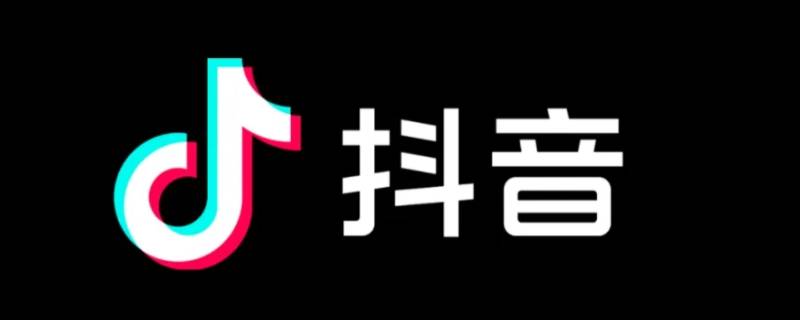 抖音